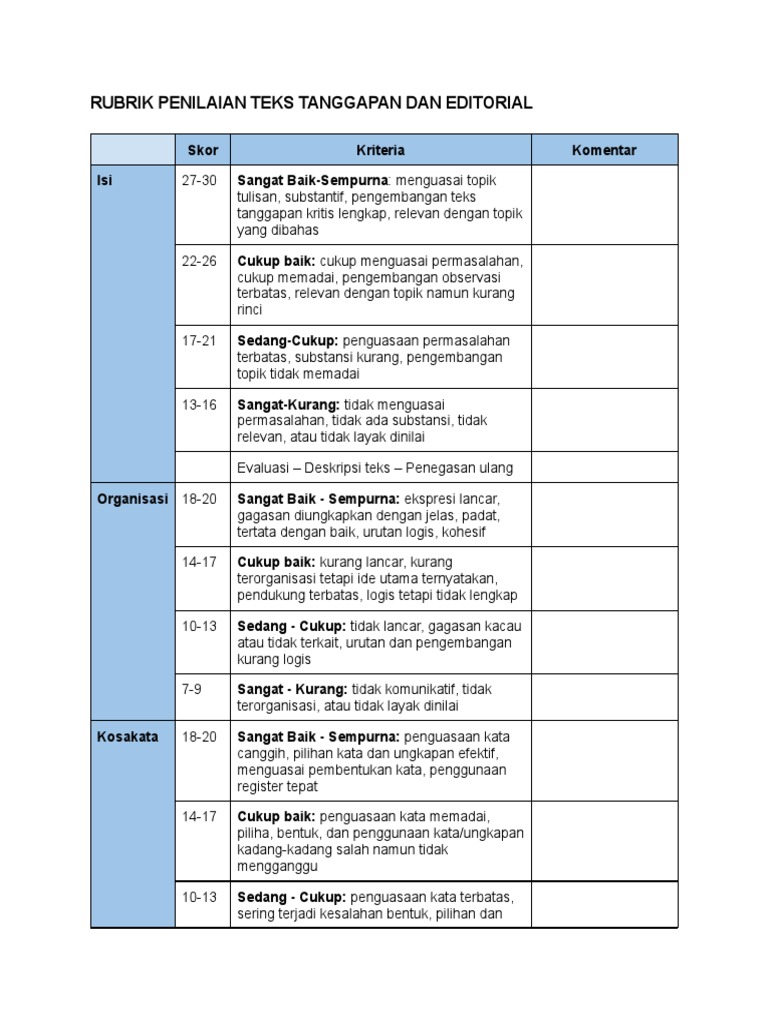 RUBRIK PENILAIAN TEKS TANGGAPAN DAN EDITORIAL

| | Skor | Kriteria | Komentar |
|---|---|---|---|
| Isi | 27-30 | **Sangat Baik-Sempurna**: menguasai topik tulisan, substantif, pengembangan teks tanggapan kritis lengkap, relevan dengan topik yang dibahas | |
| | 22-26 | **Cukup baik:** cukup menguasai permasalahan, cukup memadai, pengembangan observasi terbatas, relevan dengan topik namun kurang rinci | |
| | 17-21 | **Sedang-Cukup:** penguasaan permasalahan terbatas, substansi kurang, pengembangan topik tidak memadai | |
| | 13-16 | **Sangat-Kurang:** tidak menguasai permasalahan, tidak ada substansi, tidak relevan, atau tidak layak dinilai | |
| | | Evaluasi – Deskripsi teks – Penegasan ulang | |
| Organisasi | 18-20 | **Sangat Baik - Sempurna:** ekspresi lancar, gagasan diungkapkan dengan jelas, padat, tertata dengan baik, urutan logis, kohesif | |
| | 14-17 | **Cukup baik:** kurang lancar, kurang terorganisasi tetapi ide utama ternyatakan, pendukung terbatas, logis tetapi tidak lengkap | |
| | 10-13 | **Sedang - Cukup:** tidak lancar, gagasan kacau atau tidak terkait, urutan dan pengembangan kurang logis | |
| | 7-9 | **Sangat - Kurang:** tidak komunikatif, tidak terorganisasi, atau tidak layak dinilai | |
| Kosakata | 18-20 | **Sangat Baik - Sempurna:** penguasaan kata canggih, pilihan kata dan ungkapan efektif, menguasai pembentukan kata, penggunaan register tepat | |
| | 14-17 | **Cukup baik:** penguasaan kata memadai, piliha, bentuk, dan penggunaan kata/ungkapan kadang-kadang salah namun tidak mengganggu | |
| | 10-13 | **Sedang - Cukup:** penguasaan kata terbatas, sering terjadi kesalahan bentuk, pilihan dan | |